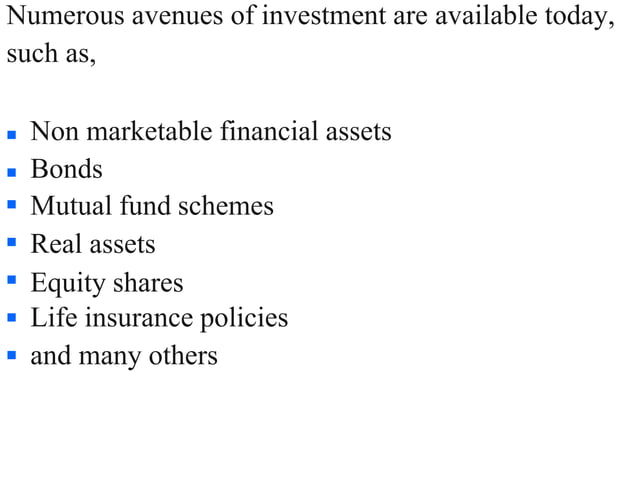 Numerous avenues of investment are available today, such as,

• Non marketable financial assets
• Bonds
• Mutual fund schemes
• Real assets
• Equity shares
• Life insurance policies
• and many others